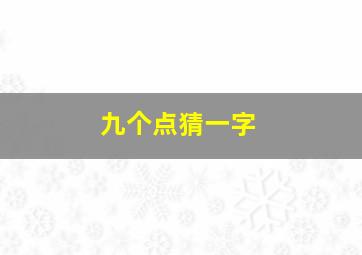 九个点猜一字